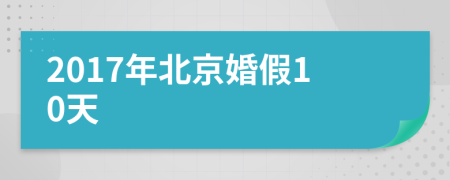 2017年北京婚假10天